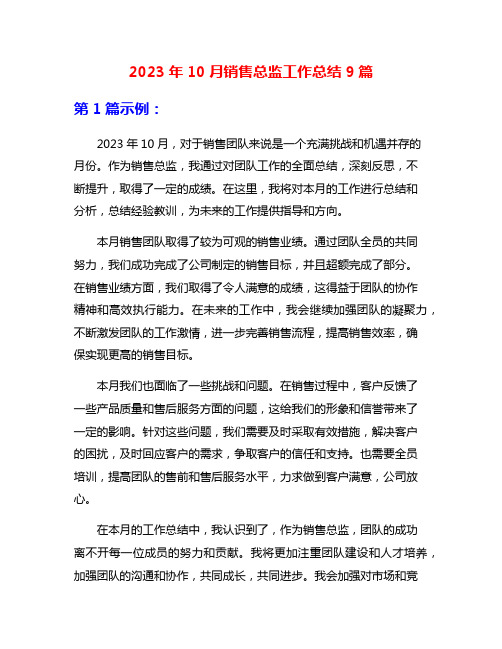 2023 年 10 月销售总监工作总结 9 篇

第 1 篇示例：

2023 年 10 月，对于销售团队来说是一个充满挑战和机遇并存的月份。作为销售总监，我通过对团队工作的全面总结，深刻反思，不断提升，取得了一定的成绩。在这里，我将对本月的工作进行总结和分析，总结经验教训，为未来的工作提供指导和方向。

本月销售团队取得了较为可观的销售业绩。通过团队全员的共同努力，我们成功完成了公司制定的销售目标，并且超额完成了部分。在销售业绩方面，我们取得了令人满意的成绩，这得益于团队的协作精神和高效执行能力。在未来的工作中，我会继续加强团队的凝聚力，不断激发团队的工作激情，进一步完善销售流程，提高销售效率，确保实现更高的销售目标。

本月我们也面临了一些挑战和问题。在销售过程中，客户反馈了一些产品质量和售后服务方面的问题，这给我们的形象和信誉带来了一定的影响。针对这些问题，我们需要及时采取有效措施，解决客户的困扰，及时回应客户的需求，争取客户的信任和支持。也需要全员培训，提高团队的售前和售后服务水平，力求做到客户满意，公司放心。

在本月的工作总结中，我认识到了，作为销售总监，团队的成功离不开每一位成员的努力和贡献。我将更加注重团队建设和人才培养，加强团队的沟通和协作，共同成长，共同进步。我会加强对市场和竞